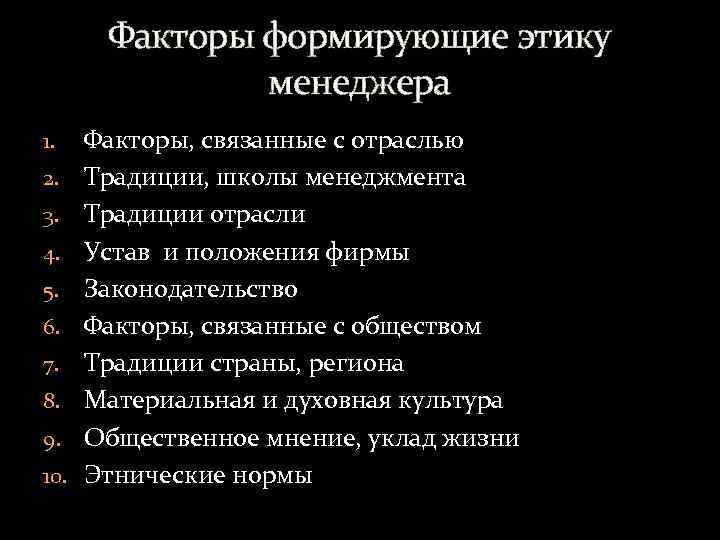 Факторы формирующие этику менеджера

1. Факторы, связанные с отраслью
2. Традиции, школы менеджмента
3. Традиции отрасли
4. Устав и положения фирмы
5. Законодательство
6. Факторы, связанные с обществом
7. Традиции страны, региона
8. Материальная и духовная культура
9. Общественное мнение, уклад жизни
10. Этнические нормы